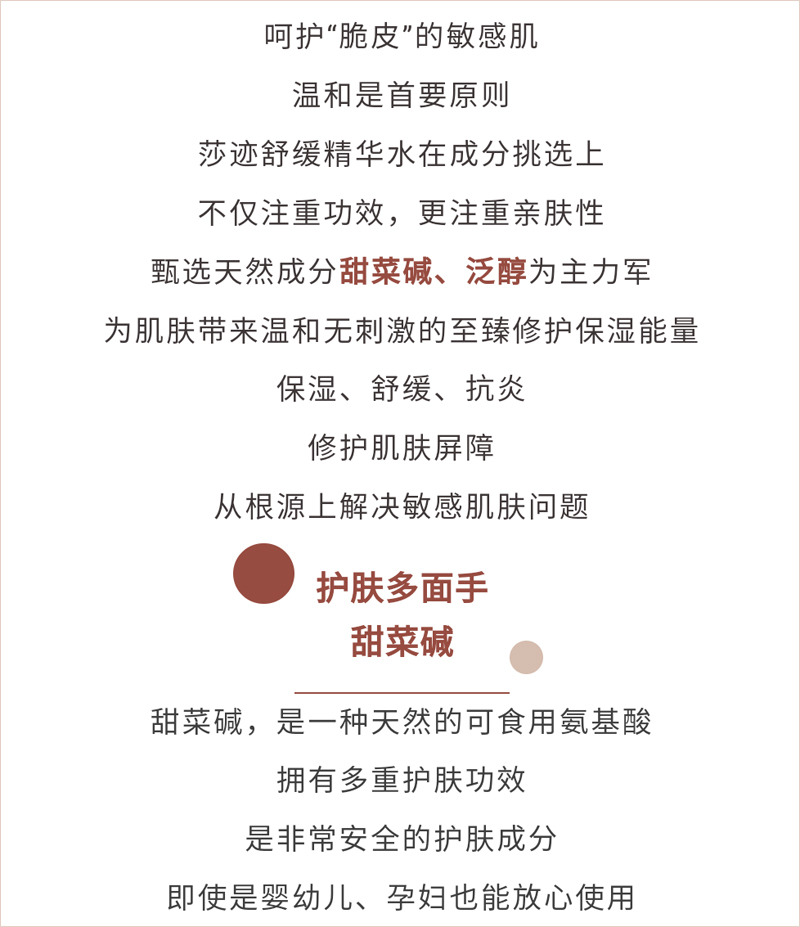 呵护“脆皮”的敏感肌

温和是首要原则

莎迹舒缓精华水在成分挑选上

不仅注重功效，更注重亲肤性

甄选天然成分甜菜碱、泛醇为主力军

为肌肤带来温和无刺激的至臻修护保湿能量

保湿、舒缓、抗炎

修护肌肤屏障

从根源上解决敏感肌肤问题

护肤多面手
甜菜碱

甜菜碱，是一种天然的可食用氨基酸

拥有多重护肤功效

是非常安全的护肤成分

即使是婴幼儿、孕妇也能放心使用